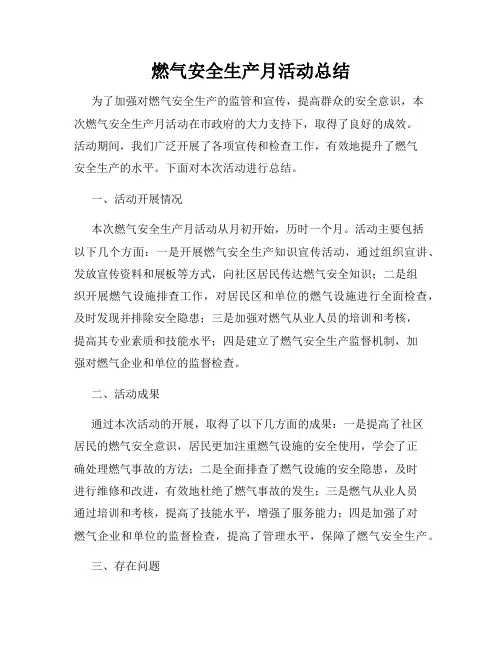 燃气安全生产月活动总结

为了加强对燃气安全生产的监管和宣传，提高群众的安全意识，本次燃气安全生产月活动在市政府的大力支持下，取得了良好的成效。活动期间，我们广泛开展了各项宣传和检查工作，有效地提升了燃气安全生产的水平。下面对本次活动进行总结。

一、活动开展情况

本次燃气安全生产月活动从月初开始，历时一个月。活动主要包括以下几个方面：一是开展燃气安全生产知识宣传活动，通过组织宣讲、发放宣传资料和展板等方式，向社区居民传达燃气安全知识；二是组织开展燃气设施排查工作，对居民区和单位的燃气设施进行全面检查，及时发现并排除安全隐患；三是加强对燃气从业人员的培训和考核，提高其专业素质和技能水平；四是建立了燃气安全生产监督机制，加强对燃气企业和单位的监督检查。

二、活动成果

通过本次活动的开展，取得了以下几方面的成果：一是提高了社区居民的燃气安全意识，居民更加注重燃气设施的安全使用，学会了正确处理燃气事故的方法；二是全面排查了燃气设施的安全隐患，及时进行维修和改进，有效地杜绝了燃气事故的发生；三是燃气从业人员通过培训和考核，提高了技能水平，增强了服务能力；四是加强了对燃气企业和单位的监督检查，提高了管理水平，保障了燃气安全生产。

三、存在问题